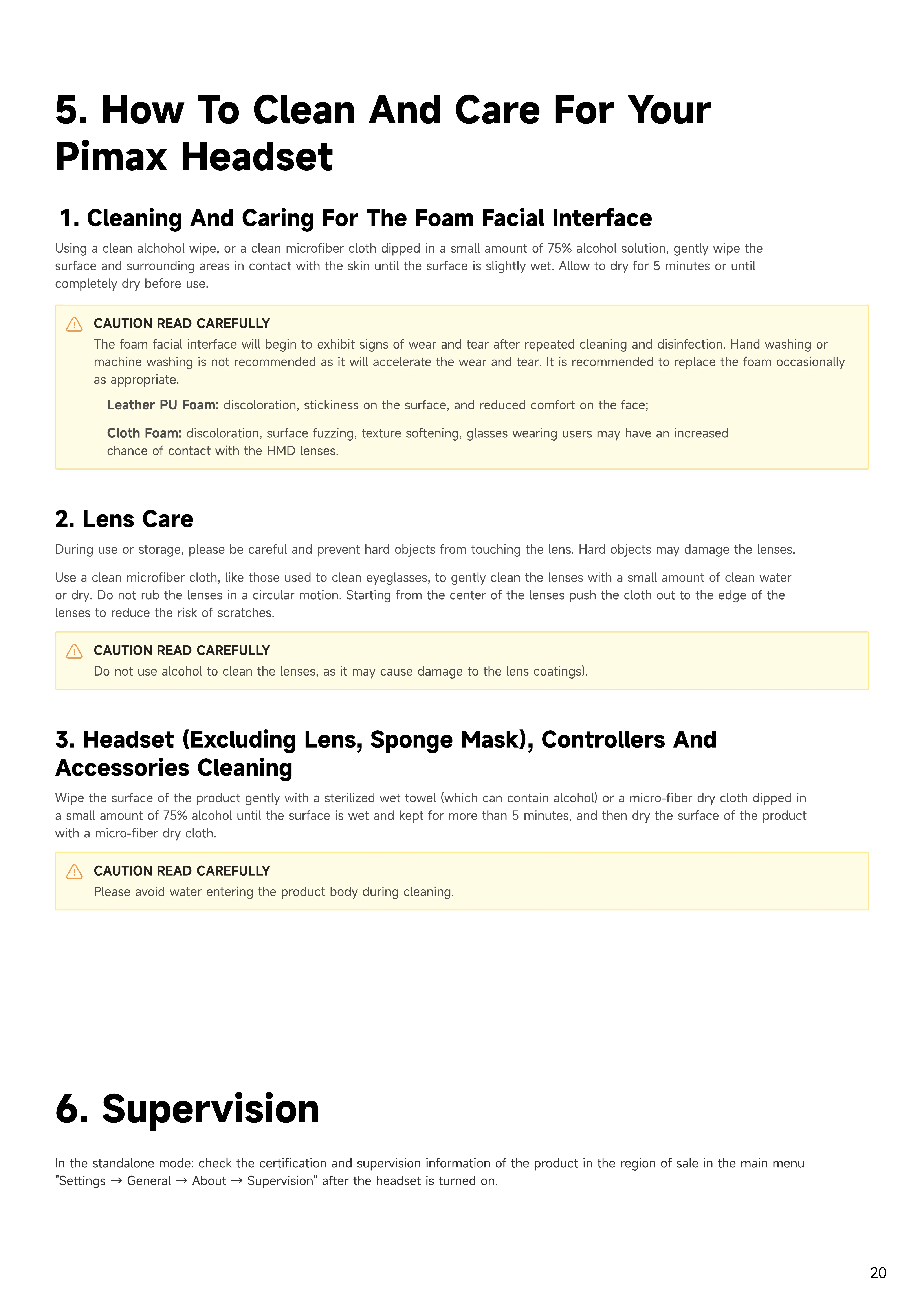 5. How To Clean And Care For Your Pimax Headset

1. Cleaning And Caring For The Foam Facial Interface

Using a clean alchohol wipe, or a clean microfiber cloth dipped in a small amount of 75% alcohol solution, gently wipe the surface and surrounding areas in contact with the skin until the surface is slightly wet. Allow to dry for 5 minutes or until completely dry before use.

CAUTION READ CAREFULLY
The foam facial interface will begin to exhibit signs of wear and tear after repeated cleaning and disinfection. Hand washing or machine washing is not recommended as it will accelerate the wear and tear. It is recommended to replace the foam occasionally as appropriate.

Leather PU Foam: discoloration, stickiness on the surface, and reduced comfort on the face;

Cloth Foam: discoloration, surface fuzzing, texture softening, glasses wearing users may have an increased chance of contact with the HMD lenses.

2. Lens Care

During use or storage, please be careful and prevent hard objects from touching the lens. Hard objects may damage the lenses.

Use a clean microfiber cloth, like those used to clean eyeglasses, to gently clean the lenses with a small amount of clean water or dry. Do not rub the lenses in a circular motion. Starting from the center of the lenses push the cloth out to the edge of the lenses to reduce the risk of scratches.

CAUTION READ CAREFULLY
Do not use alcohol to clean the lenses, as it may cause damage to the lens coatings).

3. Headset (Excluding Lens, Sponge Mask), Controllers And Accessories Cleaning

Wipe the surface of the product gently with a sterilized wet towel (which can contain alcohol) or a micro-fiber dry cloth dipped in a small amount of 75% alcohol until the surface is wet and kept for more than 5 minutes, and then dry the surface of the product with a micro-fiber dry cloth.

CAUTION READ CAREFULLY
Please avoid water entering the product body during cleaning.

6. Supervision

In the standalone mode: check the certification and supervision information of the product in the region of sale in the main menu "Settings → General → About → Supervision" after the headset is turned on.

20